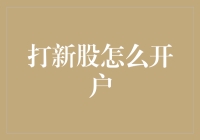 打新股怎么开户